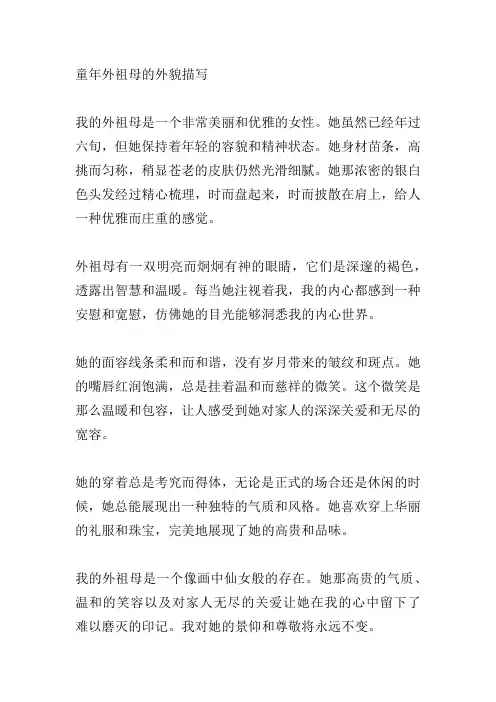 童年外祖母的外貌描写

我的外祖母是一个非常美丽和优雅的女性。她虽然已经年过六旬，但她保持着年轻的容貌和精神状态。她身材苗条，高挑而匀称，稍显苍老的皮肤仍然光滑细腻。她那浓密的银白色头发经过精心梳理，时而盘起来，时而披散在肩上，给人一种优雅而庄重的感觉。

外祖母有一双明亮而炯炯有神的眼睛，它们是深邃的褐色，透露出智慧和温暖。每当她注视着我，我的内心都感到一种安慰和宽慰，仿佛她的目光能够洞悉我的内心世界。

她的面容线条柔和而和谐，没有岁月带来的皱纹和斑点。她的嘴唇红润饱满，总是挂着温和而慈祥的微笑。这个微笑是那么温暖和包容，让人感受到她对家人的深深关爱和无尽的宽容。

她的穿着总是考究而得体，无论是正式的场合还是休闲的时候，她总能展现出一种独特的气质和风格。她喜欢穿上华丽的礼服和珠宝，完美地展现了她的高贵和品味。

我的外祖母是一个像画中仙女般的存在。她那高贵的气质、温和的笑容以及对家人无尽的关爱让她在我的心中留下了难以磨灭的印记。我对她的景仰和尊敬将永远不变。